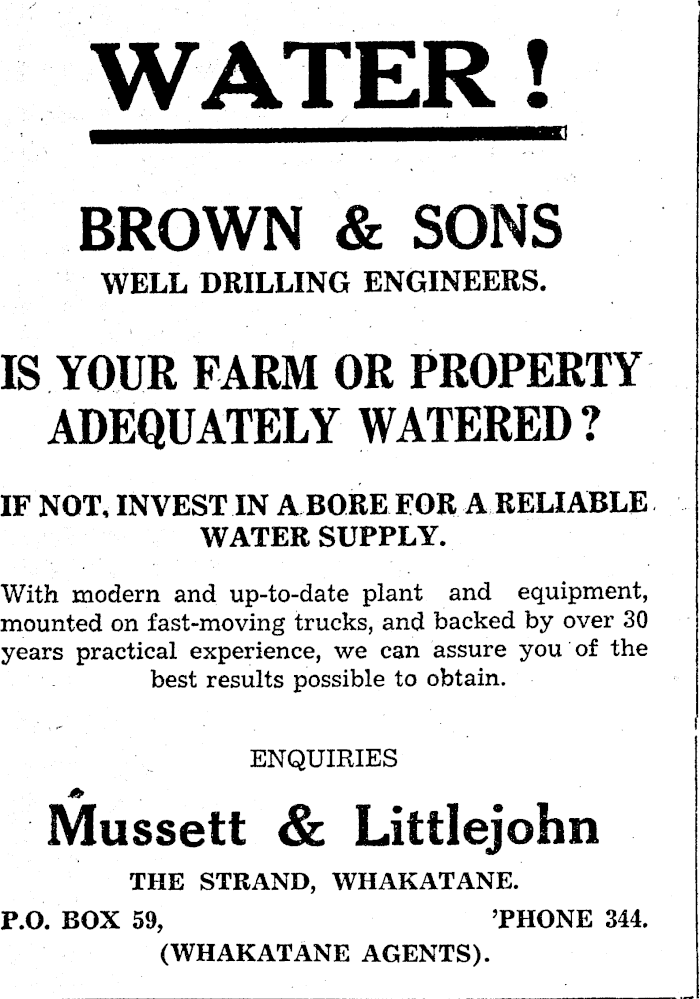 WATER!

BROWN & SONS
WELL DRILLING ENGINEERS.

IS YOUR FARM OR PROPERTY ADEQUATELY WATERED?

IF NOT, INVEST IN A BORE FOR A RELIABLE WATER SUPPLY.

With modern and up-to-date plant and equipment, mounted on fast-moving trucks, and backed by over 30 years practical experience, we can assure you of the best results possible to obtain.

ENQUIRIES

Mussett & Littlejohn

THE STRAND, WHAKATANE.

P.O. BOX 59, 'PHONE 344.

(WHAKATANE AGENTS).